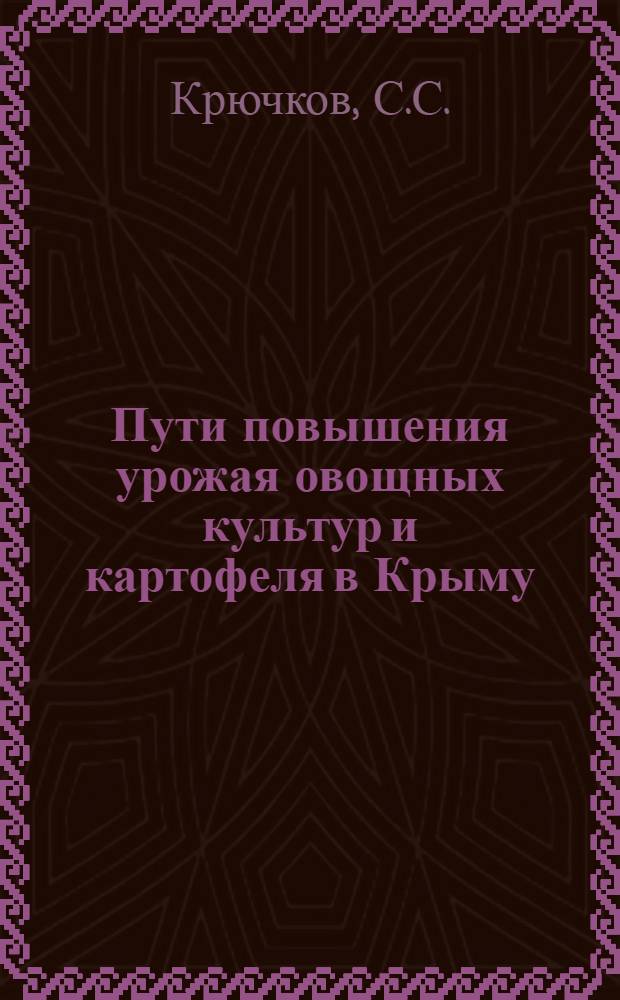 Крючков, С.С.

Пути повышения урожая овощных культур и картофеля в Крыму